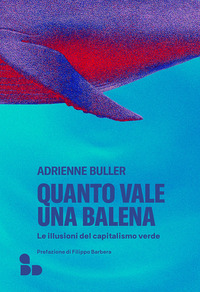 ADRIENNE BULLER

QUANTO VALE UNA BALENA

Le illusioni del capitalismo verde

Prefazione di Filippo Barbera